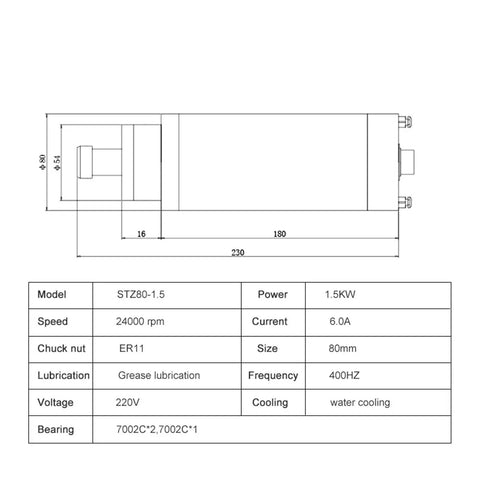 $\phi 80$

$\phi 54$

16

180

230

| Model | STZ80-1.5 | Power | 1.5KW |
|---|---|---|---|
| Speed | 24000 rpm | Current | 6.0A |
| Chuck nut | ER11 | Size | 80mm |
| Lubrication | Grease lubrication | Frequency | 400HZ |
| Voltage | 220V | Cooling | water cooling |
| Bearing | 7002C*2,7002C*1 | | |